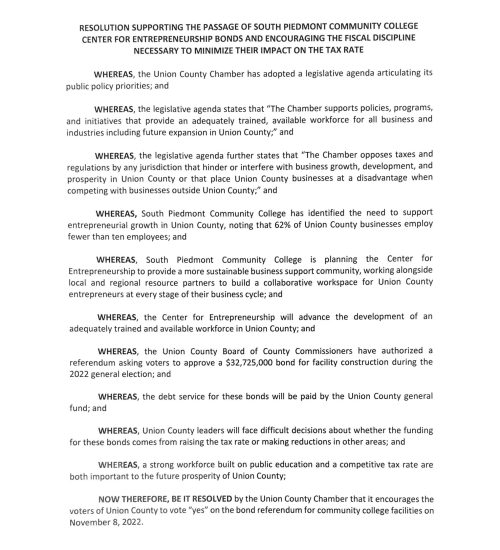 RESOLUTION SUPPORTING THE PASSAGE OF SOUTH PIEDMONT COMMUNITY COLLEGE CENTER FOR ENTREPRENEURSHIP BONDS AND ENCOURAGING THE FISCAL DISCIPLINE NECESSARY TO MINIMIZE THEIR IMPACT ON THE TAX RATE

WHEREAS, the Union County Chamber has adopted a legislative agenda articulating its public policy priorities; and

WHEREAS, the legislative agenda states that "The Chamber supports policies, programs, and initiatives that provide an adequately trained, available workforce for all business and industries including future expansion in Union County;" and

WHEREAS, the legislative agenda further states that "The Chamber opposes taxes and regulations by any jurisdiction that hinder or interfere with business growth, development, and prosperity in Union County or that place Union County businesses at a disadvantage when competing with businesses outside Union County;" and

WHEREAS, South Piedmont Community College has identified the need to support entrepreneurial growth in Union County, noting that 62% of Union County businesses employ fewer than ten employees; and

WHEREAS, South Piedmont Community College is planning the Center for Entrepreneurship to provide a more sustainable business support community, working alongside local and regional resource partners to build a collaborative workspace for Union County entrepreneurs at every stage of their business cycle; and

WHEREAS, the Center for Entrepreneurship will advance the development of an adequately trained and available workforce in Union County; and

WHEREAS, the Union County Board of County Commissioners have authorized a referendum asking voters to approve a $32,725,000 bond for facility construction during the 2022 general election; and

WHEREAS, the debt service for these bonds will be paid by the Union County general fund; and

WHEREAS, Union County leaders will face difficult decisions about whether the funding for these bonds comes from raising the tax rate or making reductions in other areas; and

WHEREAS, a strong workforce built on public education and a competitive tax rate are both important to the future prosperity of Union County;

NOW THEREFORE, BE IT RESOLVED by the Union County Chamber that it encourages the voters of Union County to vote "yes" on the bond referendum for community college facilities on November 8, 2022.